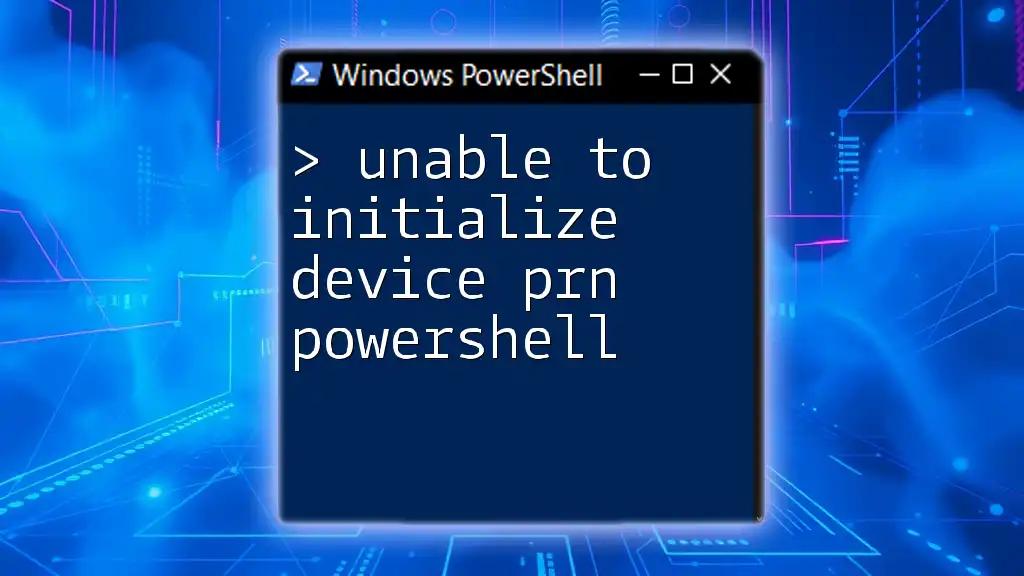 Windows PowerShell

> unable to initialize device prn powershell